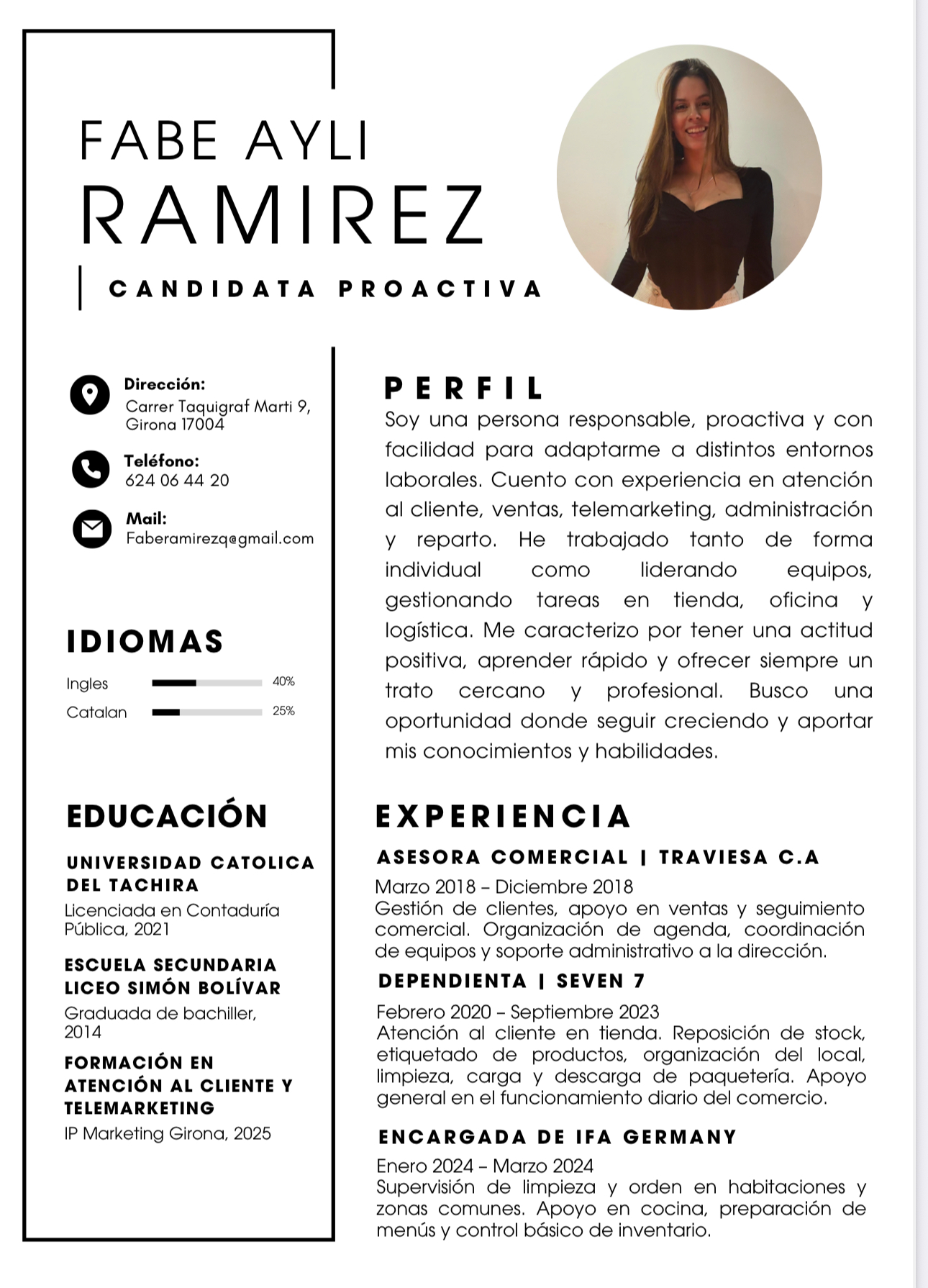 FABE AYLI
RAMIREZ
CANDIDATA PROACTIVA

Dirección:
Carrer Taquigraf Marti 9, Girona 17004

Teléfono:
624 06 44 20

Mail:
Faberamirezq@gmail.com

IDIOMAS

Ingles 40%
Catalan 25%

EDUCACIÓN

UNIVERSIDAD CATOLICA DEL TACHIRA
Licenciada en Contaduría Pública, 2021

ESCUELA SECUNDARIA LICEO SIMÓN BOLÍVAR
Graduada de bachiller, 2014

FORMACIÓN EN ATENCIÓN AL CLIENTE Y TELEMARKETING
IP Marketing Girona, 2025

PERFIL
Soy una persona responsable, proactiva y con facilidad para adaptarme a distintos entornos laborales. Cuento con experiencia en atención al cliente, ventas, telemarketing, administración y reparto. He trabajado tanto de forma individual como liderando equipos, gestionando tareas en tienda, oficina y logística. Me caracterizo por tener una actitud positiva, aprender rápido y ofrecer siempre un trato cercano y profesional. Busco una oportunidad donde seguir creciendo y aportar mis conocimientos y habilidades.

EXPERIENCIA

ASESORA COMERCIAL | TRAVIESA C.A
Marzo 2018 – Diciembre 2018
Gestión de clientes, apoyo en ventas y seguimiento comercial. Organización de agenda, coordinación de equipos y soporte administrativo a la dirección.

DEPENDIENTA | SEVEN 7
Febrero 2020 – Septiembre 2023
Atención al cliente en tienda. Reposición de stock, etiquetado de productos, organización del local, limpieza, carga y descarga de paquetería. Apoyo general en el funcionamiento diario del comercio.

ENCARGADA DE IFA GERMANY
Enero 2024 – Marzo 2024
Supervisión de limpieza y orden en habitaciones y zonas comunes. Apoyo en cocina, preparación de menús y control básico de inventario.